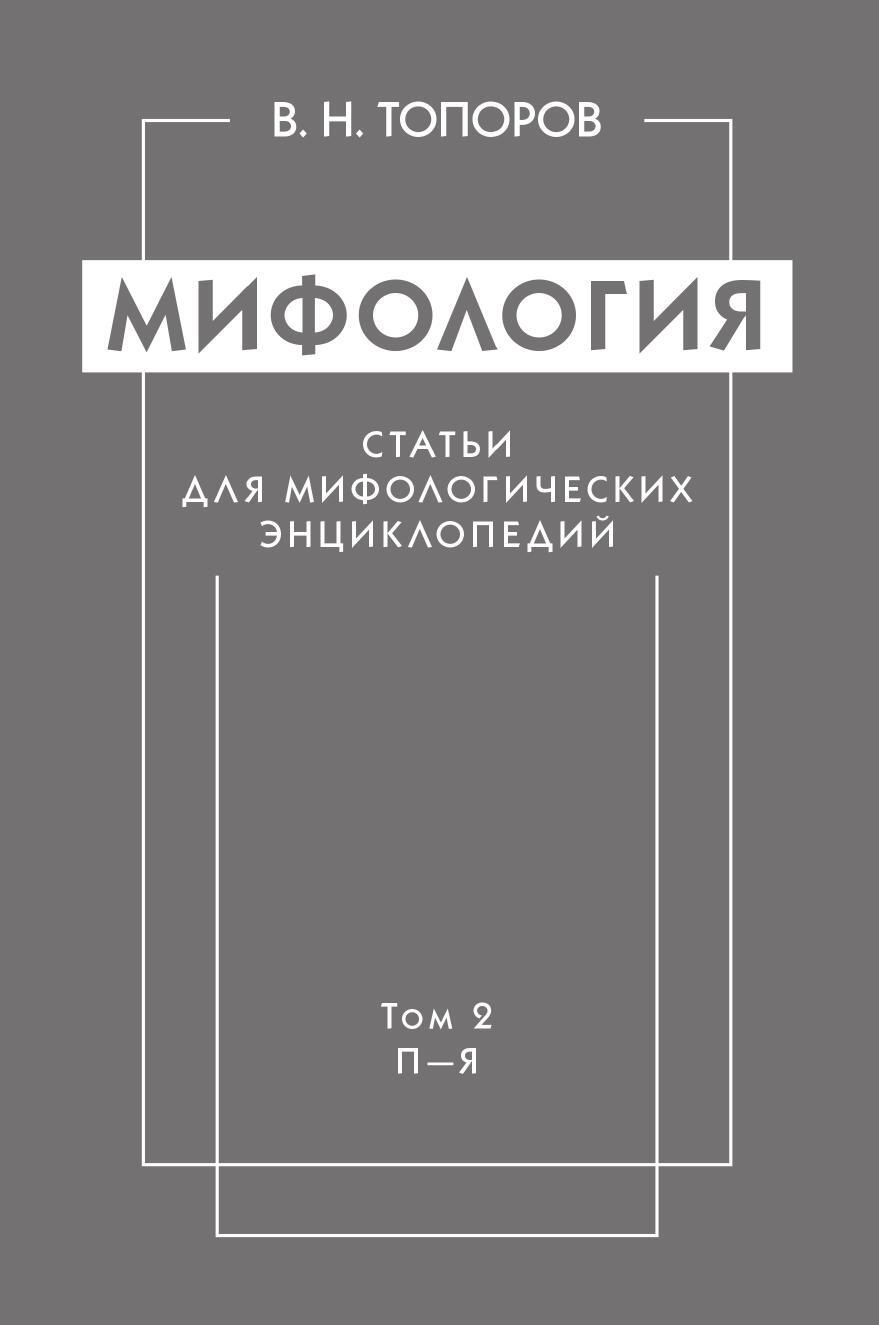 В. Н. ТОПОРОВ

МИФОЛОГИЯ

СТАТЬИ
ДЛЯ МИФОЛОГИЧЕСКИХ
ЭНЦИКЛОПЕДИЙ

Том 2
П—Я